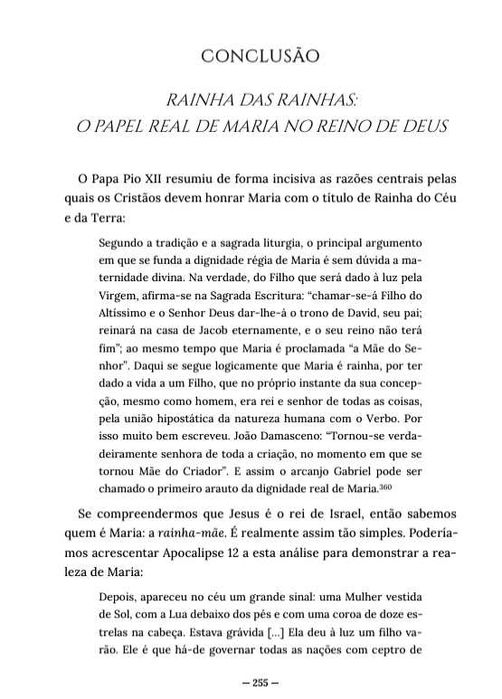 CONCLUSÃO

RAINHA DAS RAINHAS:
O PAPEL REAL DE MARIA NO REINO DE DEUS

O Papa Pio XII resumiu de forma incisiva as razões centrais pelas quais os Cristãos devem honrar Maria com o título de Rainha do Céu e da Terra:

Segundo a tradição e a sagrada liturgia, o principal argumento em que se funda a dignidade régia de Maria é sem dúvida a maternidade divina. Na verdade, do Filho que será dado à luz pela Virgem, afirma-se na Sagrada Escritura: "chamar-se-á Filho do Altíssimo e o Senhor Deus dar-lhe-á o trono de David, seu pai; reinará na casa de Jacob eternamente, e o seu reino não terá fim"; ao mesmo tempo que Maria é proclamada "a Mãe do Senhor". Daqui se segue logicamente que Maria é rainha, por ter dado a vida a um Filho, que no próprio instante da sua concepção, mesmo como homem, era rei e senhor de todas as coisas, pela união hipostática da natureza humana com o Verbo. Por isso muito bem escreveu. João Damasceno: "Tornou-se verdadeiramente senhora de toda a criação, no momento em que se tornou Mãe do Criador". E assim o arcanjo Gabriel pode ser chamado o primeiro arauto da dignidade real de Maria.$^{360}$

Se compreendermos que Jesus é o rei de Israel, então sabemos quem é Maria: a rainha-mãe. É realmente assim tão simples. Poderíamos acrescentar Apocalipse 12 a esta análise para demonstrar a realeza de Maria:

Depois, apareceu no céu um grande sinal: uma Mulher vestida de Sol, com a Lua debaixo dos pés e com uma coroa de doze estrelas na cabeça. Estava grávida [...] Ela deu à luz um filho varão. Ele é que há-de governar todas as nações com ceptro de

— 255 —